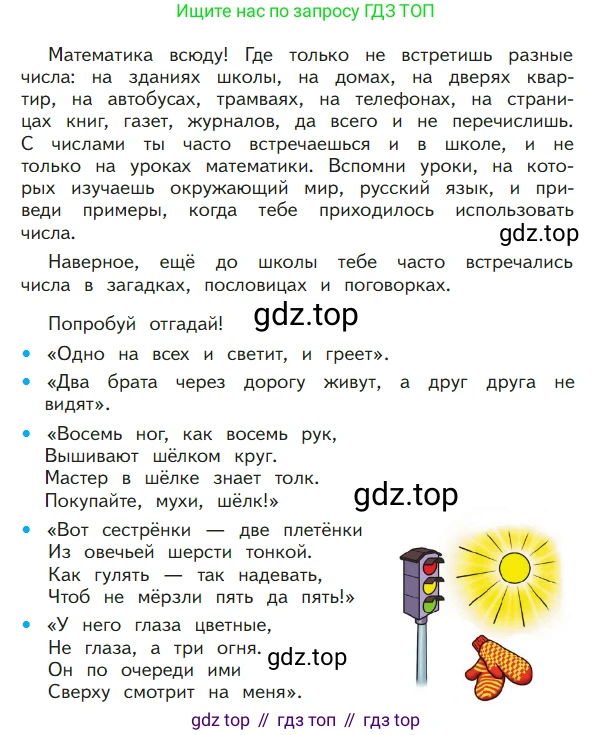 Ищите нас по запросу ГДЗ ТОП

Математика всюду! Где только не встретишь разные числа: на зданиях школы, на домах, на дверях квартир, на автобусах, трамваях, на телефонах, на страницах книг, газет, журналов, да всего и не перечислишь. С числами ты часто встречаешься и в школе, и не только на уроках математики. Вспомни уроки, на которых изучаешь окружающий мир, русский язык, и приведи примеры, когда тебе приходилось использовать числа.

gdz.top

Наверное, ещё до школы тебе часто встречались числа в загадках, пословицах и поговорках.

Попробуй отгадай!

gdz.top

• «Одно на всех и светит, и греет».

• «Два брата через дорогу живут, а друг друга не видят».

• «Восемь ног, как восемь рук,
Вышивают шёлком круг.
Мастер в шёлке знает толк.
Покупайте, мухи, шёлк!»

gdz.top

• «Вот сестрёнки — две плетёнки
Из овечьей шерсти тонкой.
Как гулять — так надевать,
Чтоб не мёрзли пять да пять!»

• «У него глаза цветные,
Не глаза, а три огня.
Он по очереди ими
Сверху смотрит на меня».

gdz.top

gdz top // гдз топ // гдз top